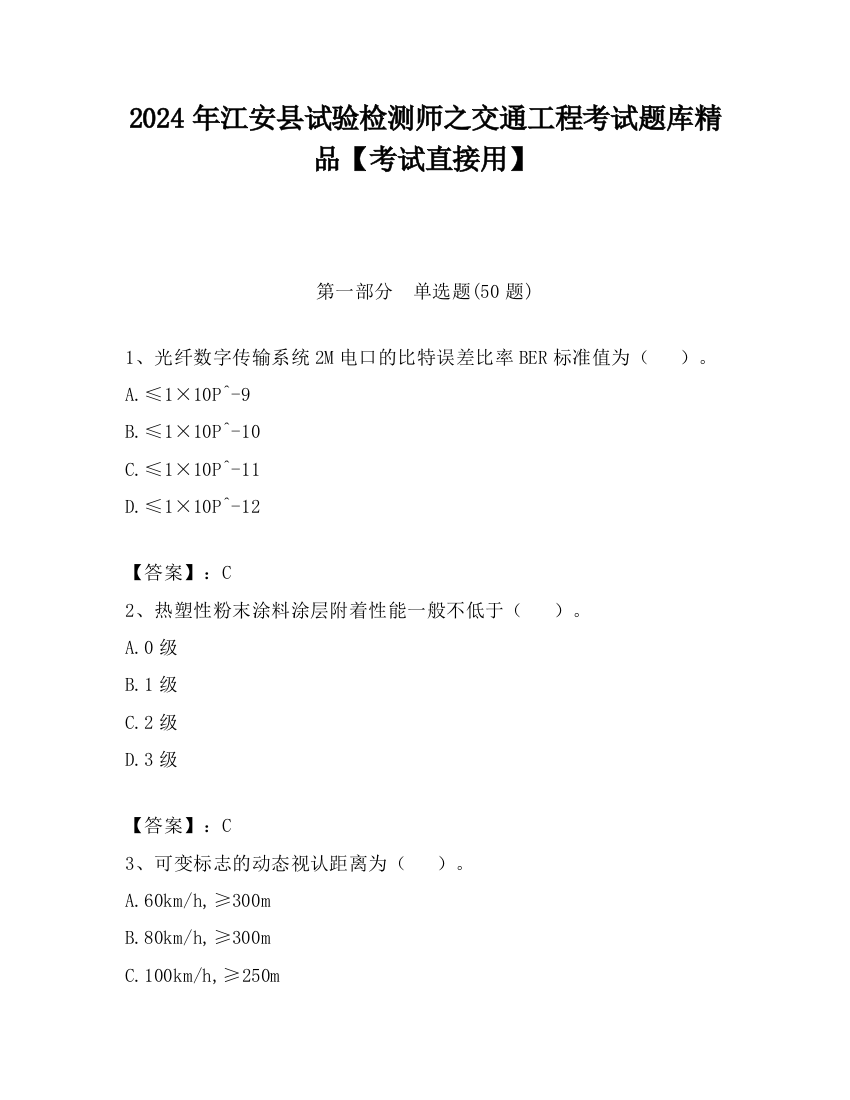 2024 年江安县试验检测师之交通工程考试题库精品【考试直接用】

第一部分　单选题(50 题)

1、光纤数字传输系统 2M 电口的比特误差比率 BER 标准值为（　　）。

A.≤1×10P^-9

B.≤1×10P^-10

C.≤1×10P^-11

D.≤1×10P^-12

【答案】：C

2、热塑性粉末涂料涂层附着性能一般不低于（　　）。

A.0 级

B.1 级

C.2 级

D.3 级

【答案】：C

3、可变标志的动态视认距离为（　　）。

A.60km/h,≥300m

B.80km/h,≥300m

C.100km/h,≥250m